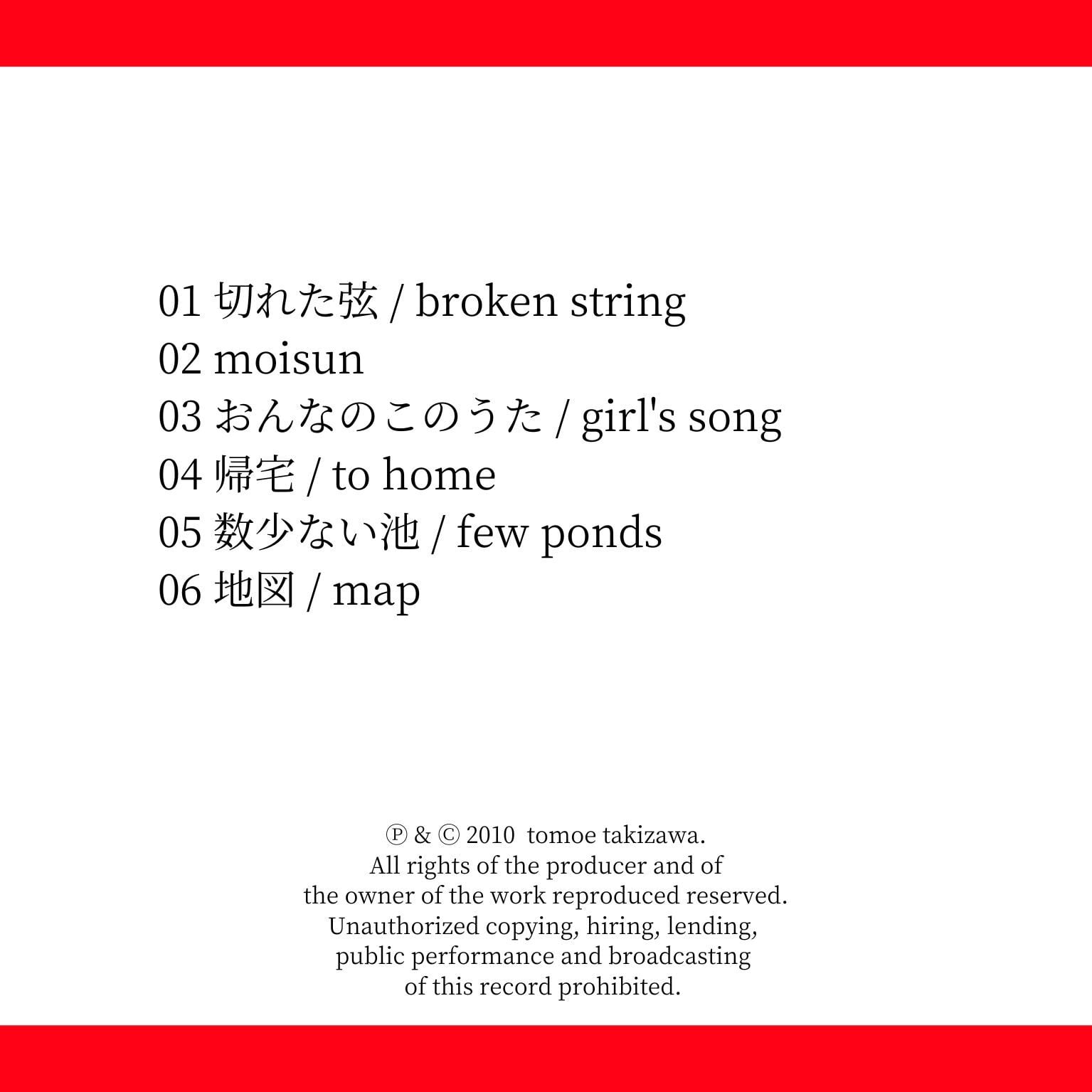 01 切れた弦 / broken string
02 moisun
03 おんなのこのうた / girl's song
04 帰宅 / to home
05 数少ない池 / few ponds
06 地図 / map

℗ & © 2010 tomoe takizawa.
All rights of the producer and of the owner of the work reproduced reserved.
Unauthorized copying, hiring, lending, public performance and broadcasting of this record prohibited.